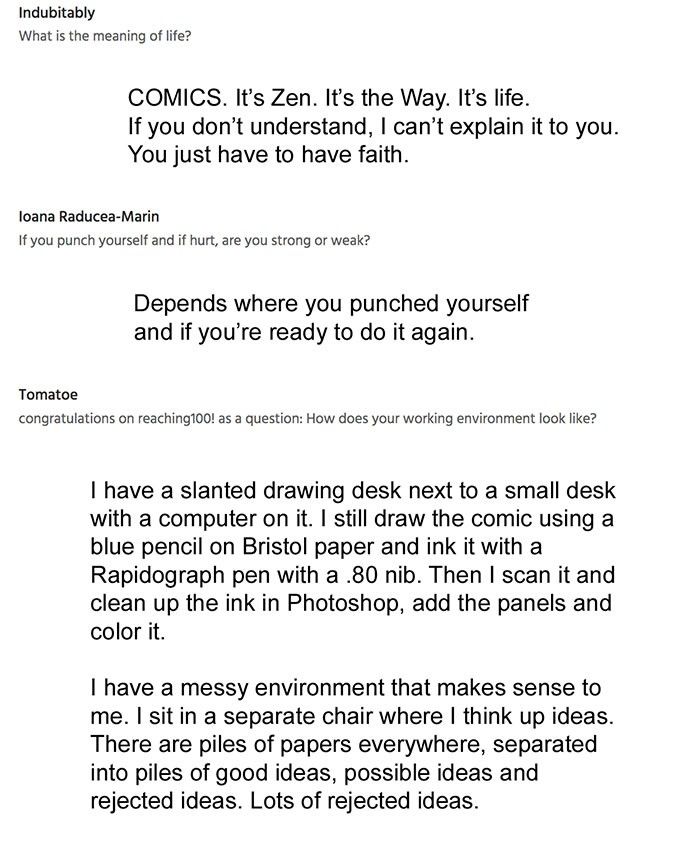 Indubitably
What is the meaning of life?

COMICS. It's Zen. It's the Way. It's life.
If you don't understand, I can't explain it to you.
You just have to have faith.

Ioana Raducea-Marin
If you punch yourself and if hurt, are you strong or weak?

Depends where you punched yourself and if you're ready to do it again.

Tomatoe
congratulations on reaching100! as a question: How does your working environment look like?

I have a slanted drawing desk next to a small desk with a computer on it. I still draw the comic using a blue pencil on Bristol paper and ink it with a Rapidograph pen with a .80 nib. Then I scan it and clean up the ink in Photoshop, add the panels and color it.

I have a messy environment that makes sense to me. I sit in a separate chair where I think up ideas. There are piles of papers everywhere, separated into piles of good ideas, possible ideas and rejected ideas. Lots of rejected ideas.